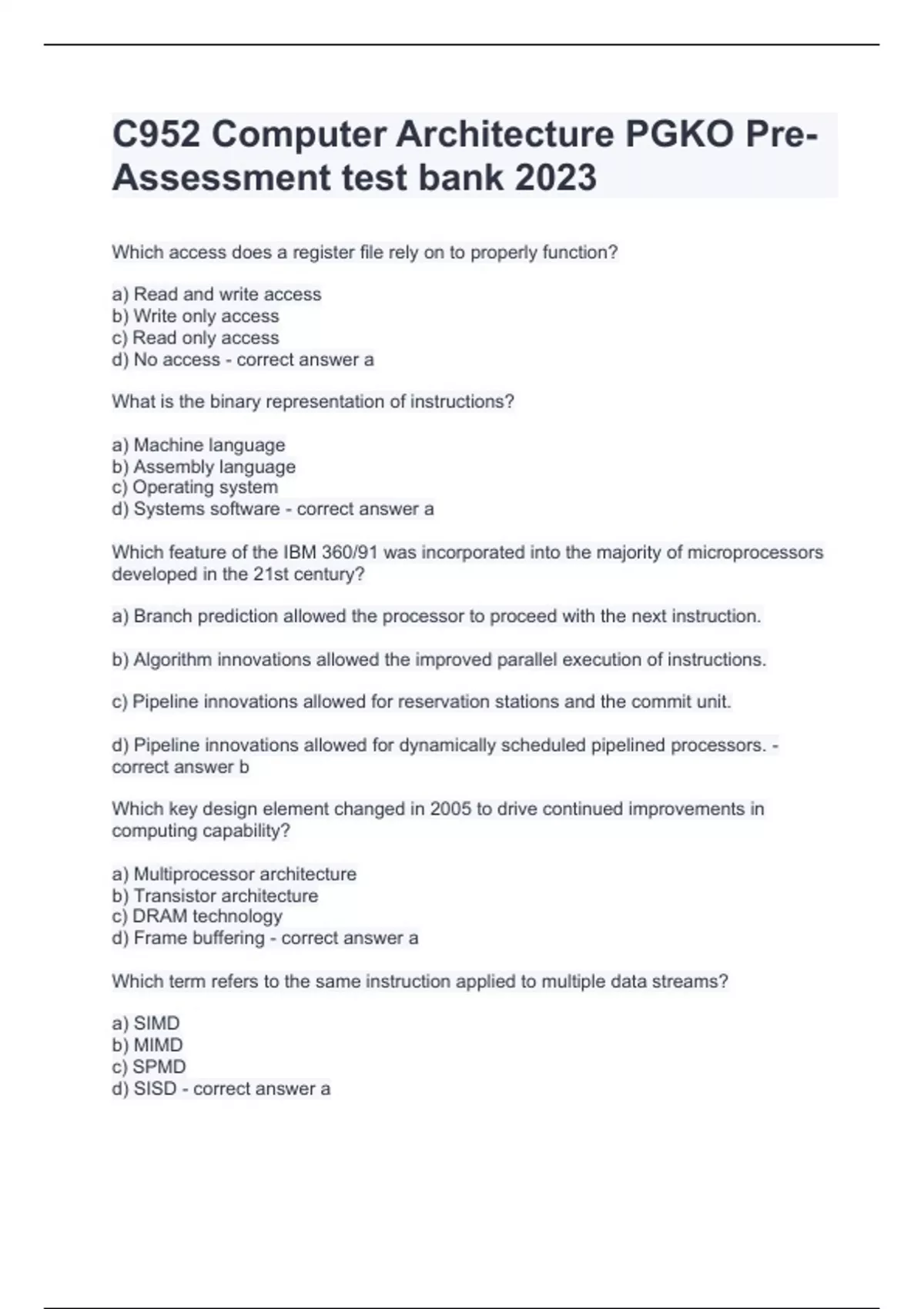 C952 Computer Architecture PGKO Pre-Assessment test bank 2023

Which access does a register file rely on to properly function?

a) Read and write access
b) Write only access
c) Read only access
d) No access - correct answer a

What is the binary representation of instructions?

a) Machine language
b) Assembly language
c) Operating system
d) Systems software - correct answer a

Which feature of the IBM 360/91 was incorporated into the majority of microprocessors developed in the 21st century?

a) Branch prediction allowed the processor to proceed with the next instruction.

b) Algorithm innovations allowed the improved parallel execution of instructions.

c) Pipeline innovations allowed for reservation stations and the commit unit.

d) Pipeline innovations allowed for dynamically scheduled pipelined processors. - correct answer b

Which key design element changed in 2005 to drive continued improvements in computing capability?

a) Multiprocessor architecture
b) Transistor architecture
c) DRAM technology
d) Frame buffering - correct answer a

Which term refers to the same instruction applied to multiple data streams?

a) SIMD
b) MIMD
c) SPMD
d) SISD - correct answer a